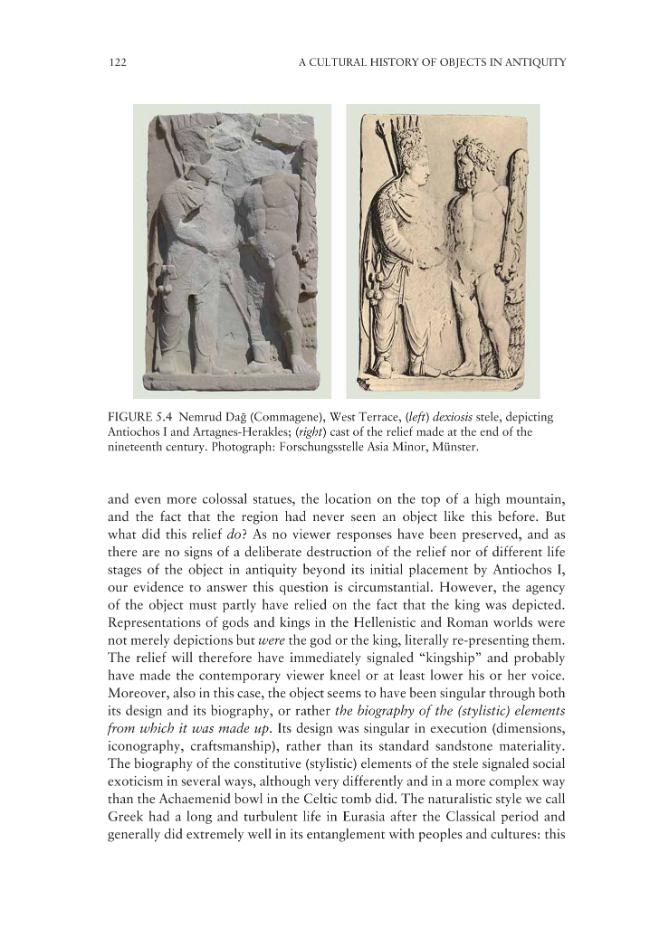 122 A CULTURAL HISTORY OF OBJECTS IN ANTIQUITY

FIGURE 5.4 Nemrud Dağ (Commagene), West Terrace, (left) dexiosis stele, depicting Antiochos I and Artagnes-Herakles; (right) cast of the relief made at the end of the nineteenth century. Photograph: Forschungsstelle Asia Minor, Münster.

and even more colossal statues, the location on the top of a high mountain, and the fact that the region had never seen an object like this before. But what did this relief do? As no viewer responses have been preserved, and as there are no signs of a deliberate destruction of the relief nor of different life stages of the object in antiquity beyond its initial placement by Antiochos I, our evidence to answer this question is circumstantial. However, the agency of the object must partly have relied on the fact that the king was depicted. Representations of gods and kings in the Hellenistic and Roman worlds were not merely depictions but were the god or the king, literally re-presenting them. The relief will therefore have immediately signaled "kingship" and probably have made the contemporary viewer kneel or at least lower his or her voice. Moreover, also in this case, the object seems to have been singular through both its design and its biography, or rather the biography of the (stylistic) elements from which it was made up. Its design was singular in execution (dimensions, iconography, craftsmanship), rather than its standard sandstone materiality. The biography of the constitutive (stylistic) elements of the stele signaled social exoticism in several ways, although very differently and in a more complex way than the Achaemenid bowl in the Celtic tomb did. The naturalistic style we call Greek had a long and turbulent life in Eurasia after the Classical period and generally did extremely well in its entanglement with peoples and cultures: this